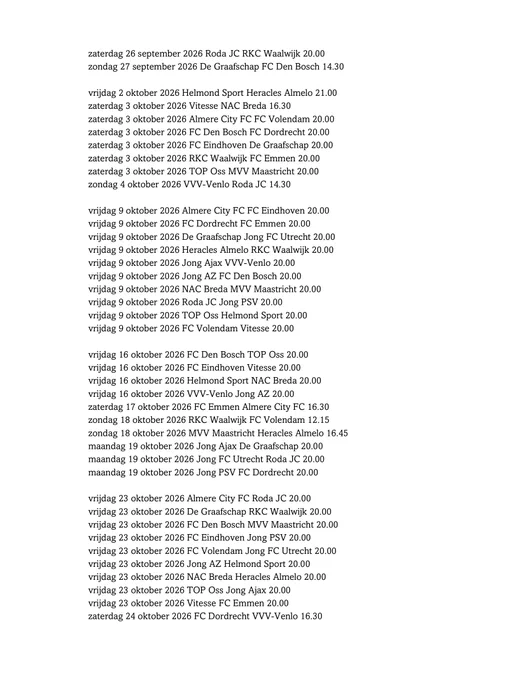 zaterdag 26 september 2026 Roda JC RKC Waalwijk 20.00
zondag 27 september 2026 De Graafschap FC Den Bosch 14.30

vrijdag 2 oktober 2026 Helmond Sport Heracles Almelo 21.00
zaterdag 3 oktober 2026 Vitesse NAC Breda 16.30
zaterdag 3 oktober 2026 Almere City FC FC Volendam 20.00
zaterdag 3 oktober 2026 FC Den Bosch FC Dordrecht 20.00
zaterdag 3 oktober 2026 FC Eindhoven De Graafschap 20.00
zaterdag 3 oktober 2026 RKC Waalwijk FC Emmen 20.00
zaterdag 3 oktober 2026 TOP Oss MVV Maastricht 20.00
zondag 4 oktober 2026 VVV-Venlo Roda JC 14.30

vrijdag 9 oktober 2026 Almere City FC FC Eindhoven 20.00
vrijdag 9 oktober 2026 FC Dordrecht FC Emmen 20.00
vrijdag 9 oktober 2026 De Graafschap Jong FC Utrecht 20.00
vrijdag 9 oktober 2026 Heracles Almelo RKC Waalwijk 20.00
vrijdag 9 oktober 2026 Jong Ajax VVV-Venlo 20.00
vrijdag 9 oktober 2026 Jong AZ FC Den Bosch 20.00
vrijdag 9 oktober 2026 NAC Breda MVV Maastricht 20.00
vrijdag 9 oktober 2026 Roda JC Jong PSV 20.00
vrijdag 9 oktober 2026 TOP Oss Helmond Sport 20.00
vrijdag 9 oktober 2026 FC Volendam Vitesse 20.00

vrijdag 16 oktober 2026 FC Den Bosch TOP Oss 20.00
vrijdag 16 oktober 2026 FC Eindhoven Vitesse 20.00
vrijdag 16 oktober 2026 Helmond Sport NAC Breda 20.00
vrijdag 16 oktober 2026 VVV-Venlo Jong AZ 20.00
zaterdag 17 oktober 2026 FC Emmen Almere City FC 16.30
zondag 18 oktober 2026 RKC Waalwijk FC Volendam 12.15
zondag 18 oktober 2026 MVV Maastricht Heracles Almelo 16.45
maandag 19 oktober 2026 Jong Ajax De Graafschap 20.00
maandag 19 oktober 2026 Jong FC Utrecht Roda JC 20.00
maandag 19 oktober 2026 Jong PSV FC Dordrecht 20.00

vrijdag 23 oktober 2026 Almere City FC Roda JC 20.00
vrijdag 23 oktober 2026 De Graafschap RKC Waalwijk 20.00
vrijdag 23 oktober 2026 FC Den Bosch MVV Maastricht 20.00
vrijdag 23 oktober 2026 FC Eindhoven Jong PSV 20.00
vrijdag 23 oktober 2026 FC Volendam Jong FC Utrecht 20.00
vrijdag 23 oktober 2026 Jong AZ Helmond Sport 20.00
vrijdag 23 oktober 2026 NAC Breda Heracles Almelo 20.00
vrijdag 23 oktober 2026 TOP Oss Jong Ajax 20.00
vrijdag 23 oktober 2026 Vitesse FC Emmen 20.00
zaterdag 24 oktober 2026 FC Dordrecht VVV-Venlo 16.30